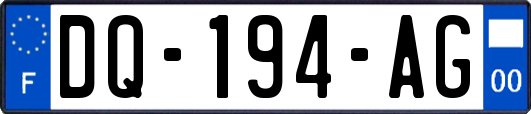 F
DQ-194-AG
00